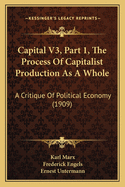 KESSINGER'S LEGACY REPRINTS

Capital V3, Part 1, The Process Of Capitalist Production As A Whole

A Critique Of Political Economy (1909)

Karl Marx
Frederick Engels
Ernest Untermann